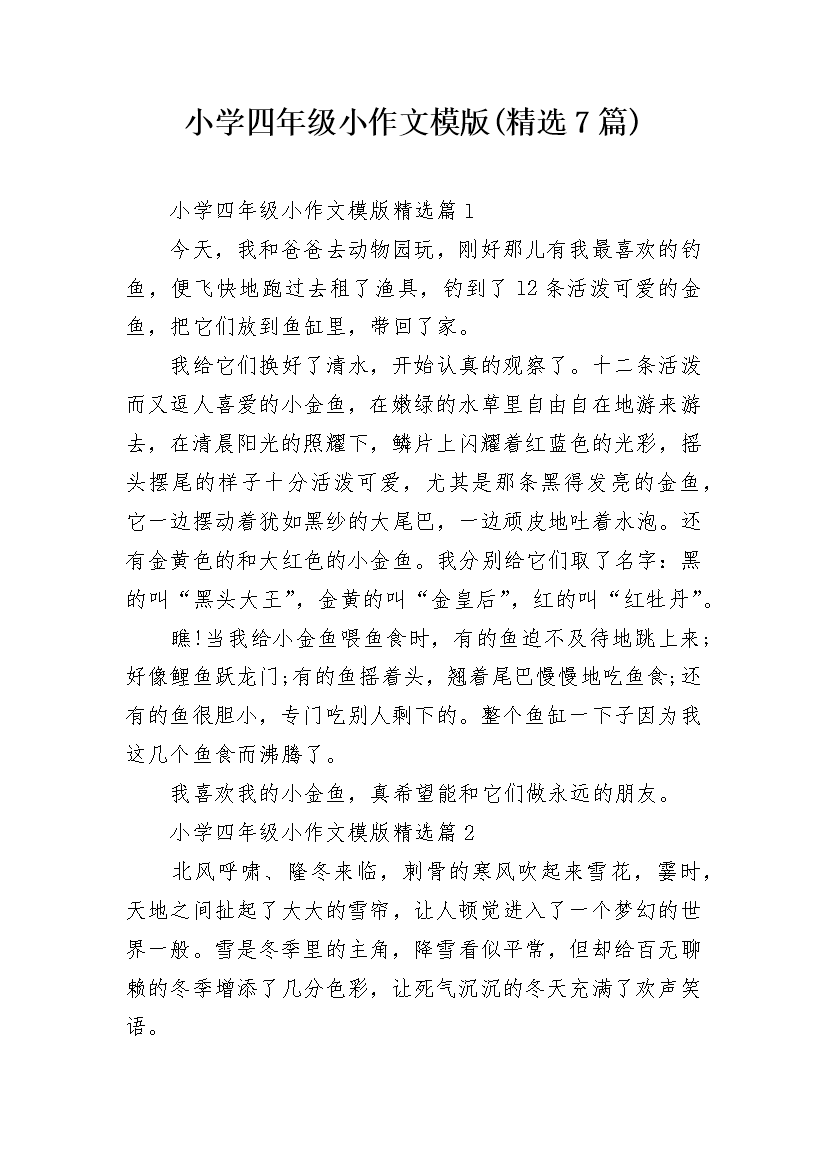 小学四年级小作文模版(精选7篇)

小学四年级小作文模版精选篇1

今天，我和爸爸去动物园玩，刚好那儿有我最喜欢的钓鱼，便飞快地跑过去租了渔具，钓到了12条活泼可爱的金鱼，把它们放到鱼缸里，带回了家。

我给它们换好了清水，开始认真的观察了。十二条活泼而又逗人喜爱的小金鱼，在嫩绿的水草里自由自在地游来游去，在清晨阳光的照耀下，鳞片上闪耀着红蓝色的光彩，摇头摆尾的样子十分活泼可爱，尤其是那条黑得发亮的金鱼，它一边摆动着犹如黑纱的大尾巴，一边顽皮地吐着水泡。还有金黄色的和大红色的小金鱼。我分别给它们取了名字：黑的叫“黑头大王”，金黄的叫“金皇后”，红的叫“红牡丹”。

瞧!当我给小金鱼喂鱼食时，有的鱼迫不及待地跳上来；好像鲤鱼跃龙门;有的鱼摇着头，翘着尾巴慢慢地吃鱼食;还有的鱼很胆小，专门吃别人剩下的。整个鱼缸一下子因为我这几个鱼食而沸腾了。

我喜欢我的小金鱼，真希望能和它们做永远的朋友。

小学四年级小作文模版精选篇2

北风呼啸、隆冬来临，刺骨的寒风吹起来雪花，霎时，天地之间扯起了大大的雪帘，让人顿觉进入了一个梦幻的世界一般。雪是冬季里的主角，降雪看似平常，但却给百无聊赖的冬季增添了几分色彩，让死气沉沉的冬天充满了欢声笑语。